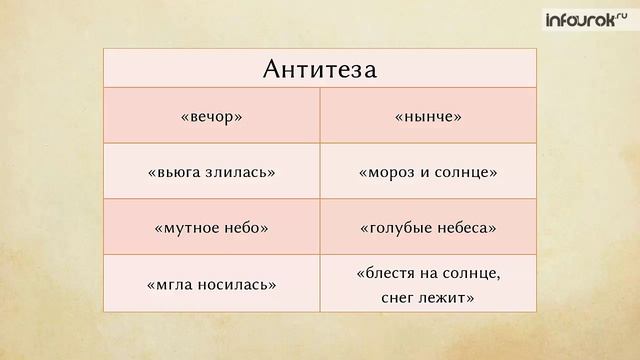 infourok.ru

| Антитеза | |
|---|---|
| «вечор» | «нынче» |
| «вьюга злилась» | «мороз и солнце» |
| «мутное небо» | «голубые небеса» |
| «мгла носилась» | «блестя на солнце, снег лежит» |